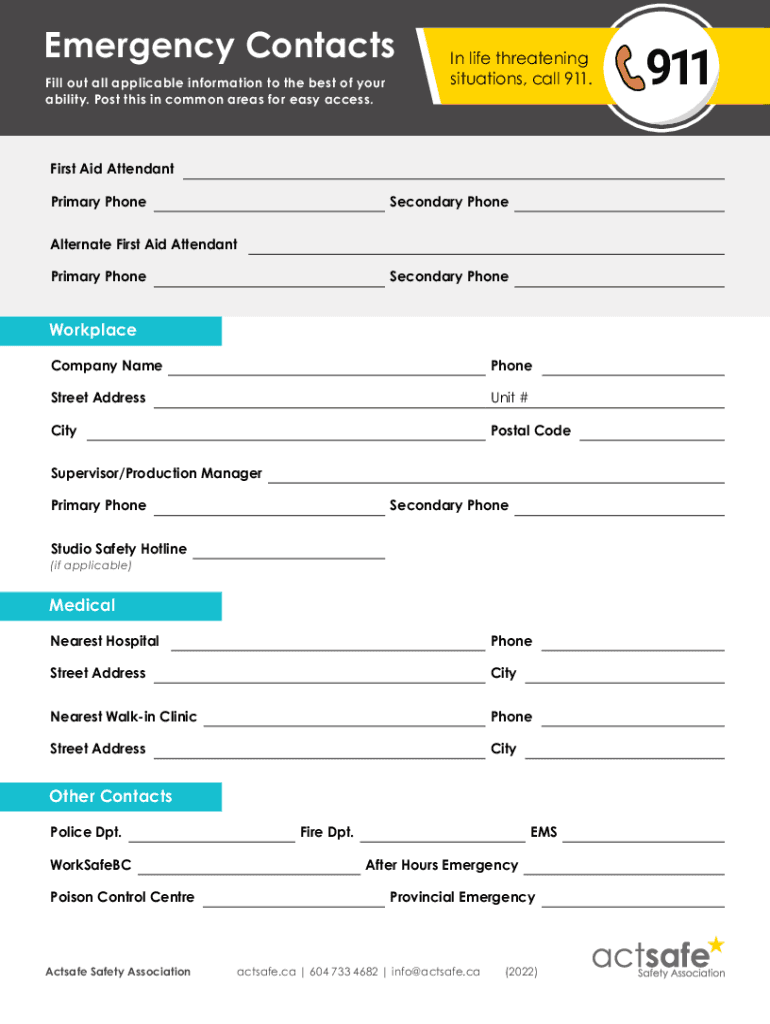 Emergency Contacts

Fill out all applicable information to the best of your ability. Post this in common areas for easy access.

In life threatening situations, call 911.

911

First Aid Attendant

Primary Phone Secondary Phone

Alternate First Aid Attendant

Primary Phone Secondary Phone

Workplace

Company Name Phone

Street Address Unit #

City Postal Code

Supervisor/Production Manager

Primary Phone Secondary Phone

Studio Safety Hotline
(if applicable)

Medical

Nearest Hospital Phone

Street Address City

Nearest Walk-in Clinic Phone

Street Address City

Other Contacts

Police Dpt. Fire Dpt. EMS

WorkSafeBC After Hours Emergency

Poison Control Centre Provincial Emergency

Actsafe Safety Association actsafe.ca | 604 733 4682 | info@actsafe.ca (2022)

actsafe Safety Association